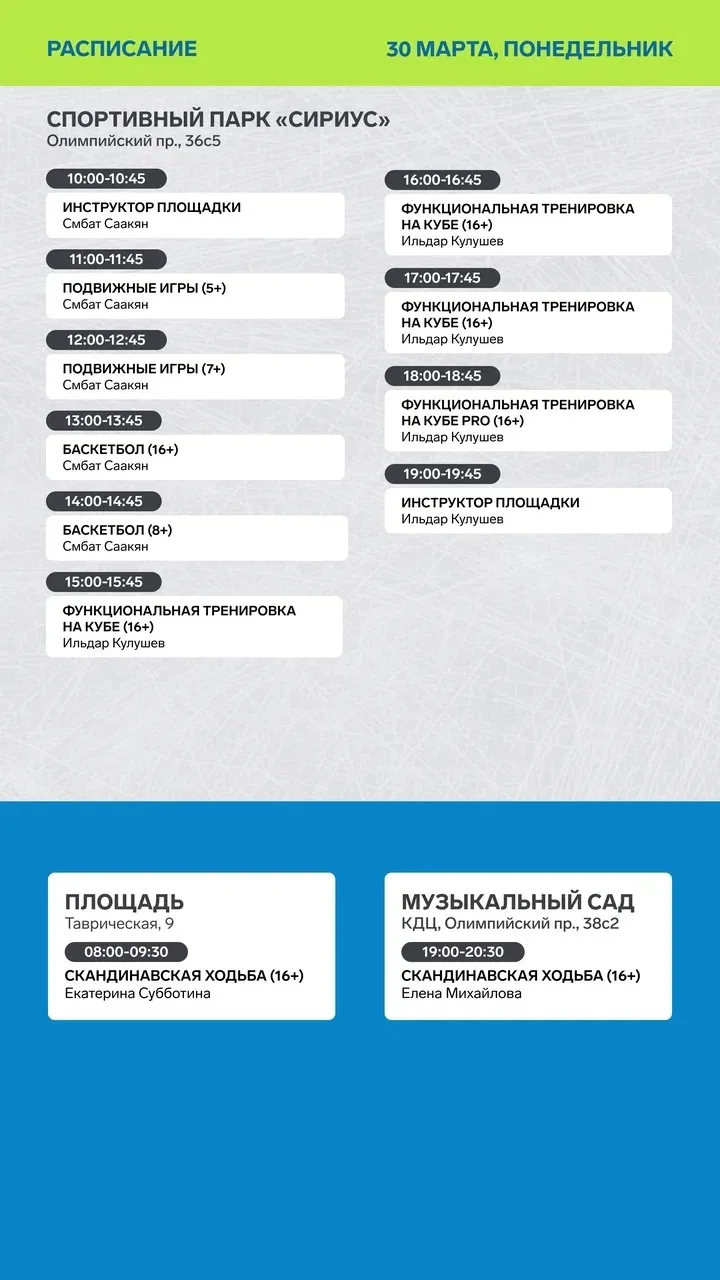 РАСПИСАНИЕ

30 МАРТА, ПОНЕДЕЛЬНИК

СПОРТИВНЫЙ ПАРК «СИРИУС»
Олимпийский пр., 36с5

10:00-10:45
ИНСТРУКТОР ПЛОЩАДКИ
Смбат Саакян

11:00-11:45
ПОДВИЖНЫЕ ИГРЫ (5+)
Смбат Саакян

12:00-12:45
ПОДВИЖНЫЕ ИГРЫ (7+)
Смбат Саакян

13:00-13:45
БАСКЕТБОЛ (16+)
Смбат Саакян

14:00-14:45
БАСКЕТБОЛ (8+)
Смбат Саакян

15:00-15:45
ФУНКЦИОНАЛЬНАЯ ТРЕНИРОВКА НА КУБЕ (16+)
Ильдар Кулушев

16:00-16:45
ФУНКЦИОНАЛЬНАЯ ТРЕНИРОВКА НА КУБЕ (16+)
Ильдар Кулушев

17:00-17:45
ФУНКЦИОНАЛЬНАЯ ТРЕНИРОВКА НА КУБЕ (16+)
Ильдар Кулушев

18:00-18:45
ФУНКЦИОНАЛЬНАЯ ТРЕНИРОВКА НА КУБЕ PRO (16+)
Ильдар Кулушев

19:00-19:45
ИНСТРУКТОР ПЛОЩАДКИ
Ильдар Кулушев

ПЛОЩАДЬ
Таврическая, 9

08:00-09:30
СКАНДИНАВСКАЯ ХОДЬБА (16+)
Екатерина Субботина

МУЗЫКАЛЬНЫЙ САД
КДЦ, Олимпийский пр., 38с2

19:00-20:30
СКАНДИНАВСКАЯ ХОДЬБА (16+)
Елена Михайлова